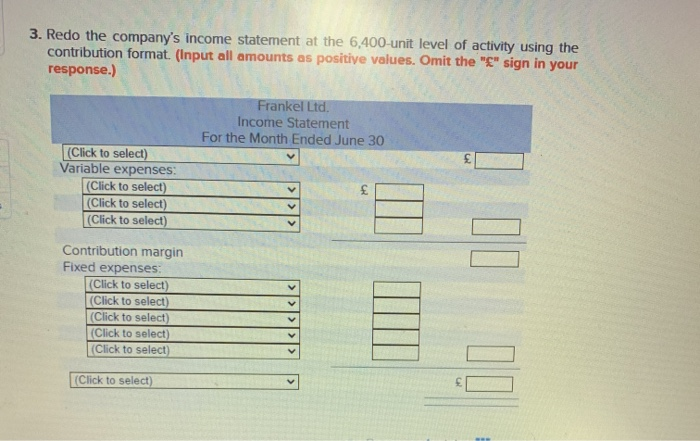 3. Redo the company's income statement at the 6,400-unit level of activity using the contribution format. (Input all amounts as positive values. Omit the "£" sign in your response.)

Frankel Ltd.
Income Statement
For the Month Ended June 30

(Click to select) £
Variable expenses:
(Click to select) £
(Click to select)
(Click to select)

Contribution margin
Fixed expenses:
(Click to select)
(Click to select)
(Click to select)
(Click to select)
(Click to select)

(Click to select) £